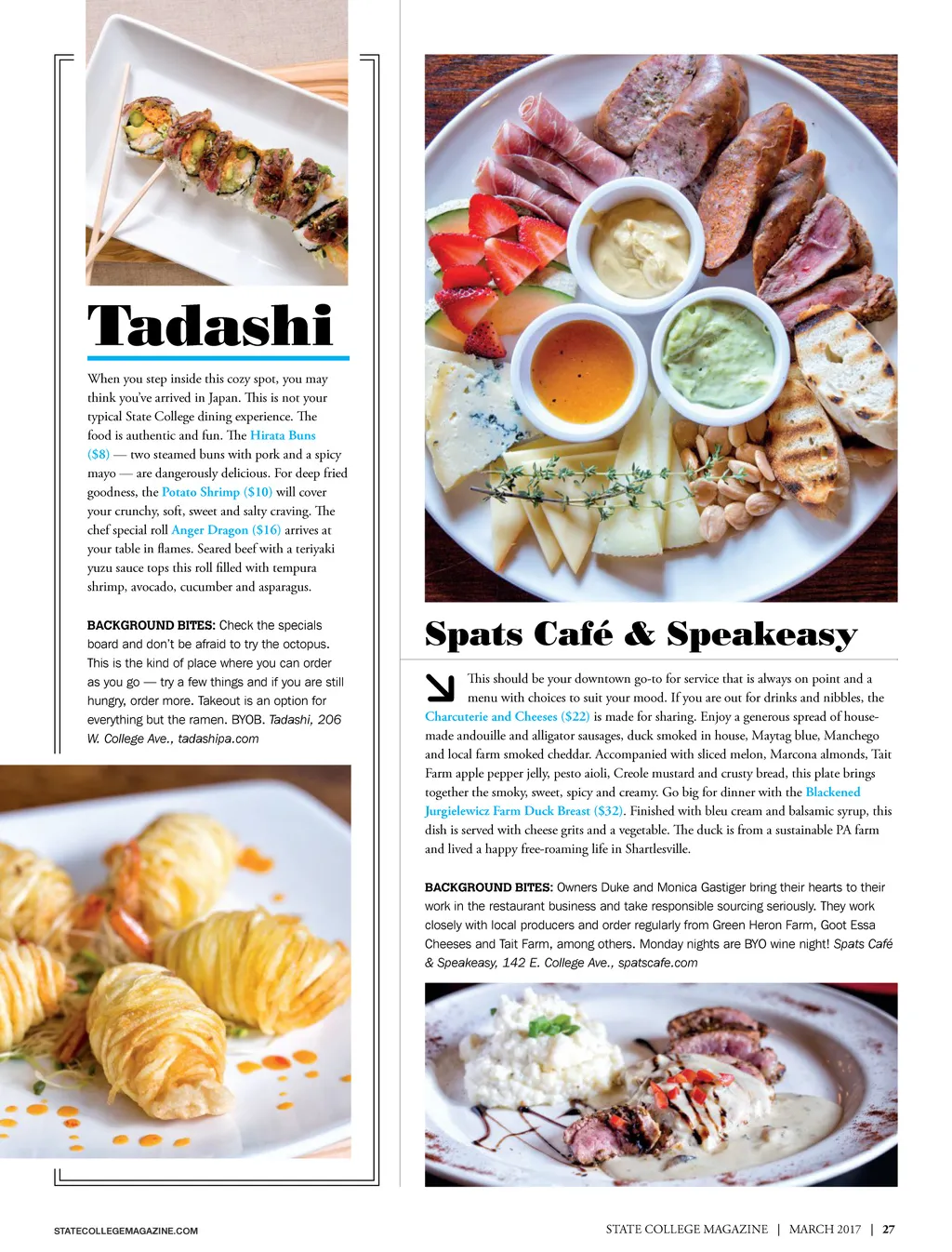 Tadashi

When you step inside this cozy spot, you may think you've arrived in Japan. This is not your typical State College dining experience. The food is authentic and fun. The Hirata Buns ($8) — two steamed buns with pork and a spicy mayo — are dangerously delicious. For deep fried goodness, the Potato Shrimp ($10) will cover your crunchy, soft, sweet and salty craving. The chef special roll Anger Dragon ($16) arrives at your table in flames. Seared beef with a teriyaki yuzu sauce tops this roll filled with tempura shrimp, avocado, cucumber and asparagus.

BACKGROUND BITES: Check the specials board and don't be afraid to try the octopus. This is the kind of place where you can order as you go — try a few things and if you are still hungry, order more. Takeout is an option for everything but the ramen. BYOB. Tadashi, 206 W. College Ave., tadashipa.com

Spats Café & Speakeasy

This should be your downtown go-to for service that is always on point and a menu with choices to suit your mood. If you are out for drinks and nibbles, the Charcuterie and Cheeses ($22) is made for sharing. Enjoy a generous spread of house-made andouille and alligator sausages, duck smoked in house, Maytag blue, Manchego and local farm smoked cheddar. Accompanied with sliced melon, Marcona almonds, Tait Farm apple pepper jelly, pesto aioli, Creole mustard and crusty bread, this plate brings together the smoky, sweet, spicy and creamy. Go big for dinner with the Blackened Jurgielewicz Farm Duck Breast ($32). Finished with bleu cream and balsamic syrup, this dish is served with cheese grits and a vegetable. The duck is from a sustainable PA farm and lived a happy free-roaming life in Shartlesville.

BACKGROUND BITES: Owners Duke and Monica Gastiger bring their hearts to their work in the restaurant business and take responsible sourcing seriously. They work closely with local producers and order regularly from Green Heron Farm, Goot Essa Cheeses and Tait Farm, among others. Monday nights are BYO wine night! Spats Café & Speakeasy, 142 E. College Ave., spatscafe.com

STATECOLLEGEMAGAZINE.COM

STATE COLLEGE MAGAZINE | MARCH 2017 | 27